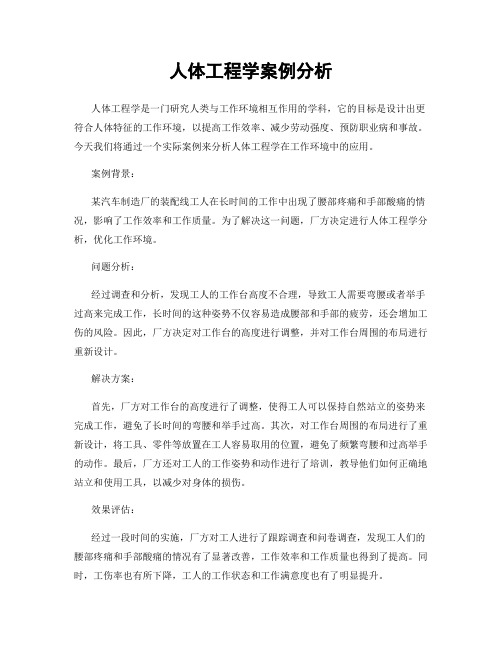 人体工程学案例分析

人体工程学是一门研究人类与工作环境相互作用的学科，它的目标是设计出更符合人体特征的工作环境，以提高工作效率、减少劳动强度、预防职业病和事故。今天我们将通过一个实际案例来分析人体工程学在工作环境中的应用。

案例背景：

某汽车制造厂的装配线工人在长时间的工作中出现了腰部疼痛和手部酸痛的情况，影响了工作效率和工作质量。为了解决这一问题，厂方决定进行人体工程学分析，优化工作环境。

问题分析：

经过调查和分析，发现工人的工作台高度不合理，导致工人需要弯腰或者举手过高来完成工作，长时间的这种姿势不仅容易造成腰部和手部的疲劳，还会增加工伤的风险。因此，厂方决定对工作台的高度进行调整，并对工作台周围的布局进行重新设计。

解决方案：

首先，厂方对工作台的高度进行了调整，使得工人可以保持自然站立的姿势来完成工作，避免了长时间的弯腰和举手过高。其次，对工作台周围的布局进行了重新设计，将工具、零件等放置在工人容易取用的位置，避免了频繁弯腰和过高举手的动作。最后，厂方还对工人的工作姿势和动作进行了培训，教导他们如何正确地站立和使用工具，以减少对身体的损伤。

效果评估：

经过一段时间的实施，厂方对工人进行了跟踪调查和问卷调查，发现工人们的腰部疼痛和手部酸痛的情况有了显著改善，工作效率和工作质量也得到了提高。同时，工伤率也有所下降，工人的工作状态和工作满意度也有了明显提升。